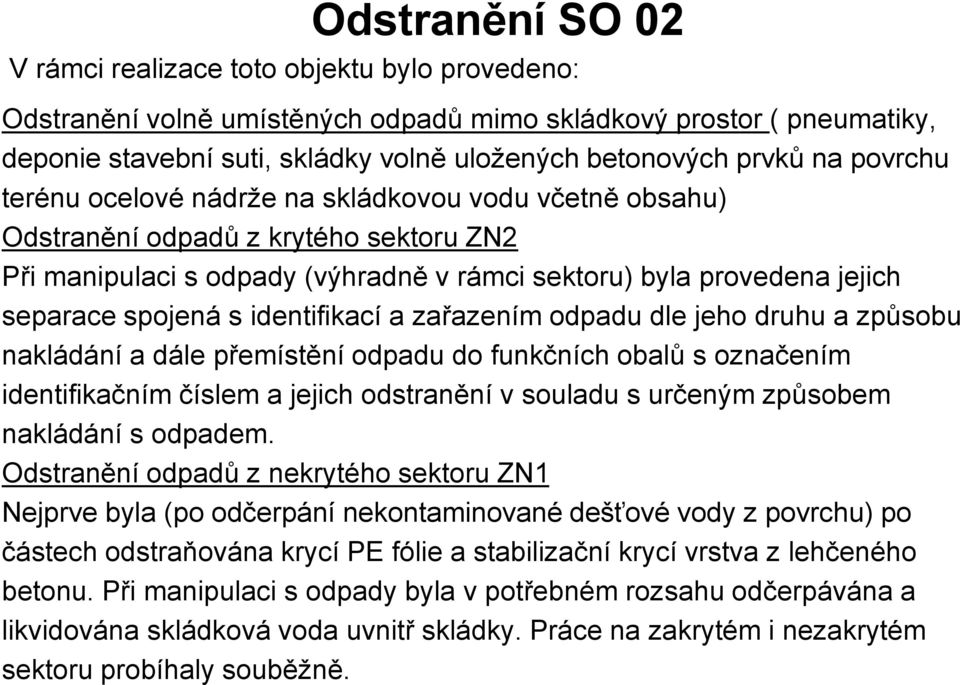 Odstranění SO 02

V rámci realizace toto objektu bylo provedeno:

Odstranění volně umístěných odpadů mimo skládkový prostor ( pneumatiky, deponie stavební suti, skládky volně uložených betonových prvků na povrchu terénu ocelové nádrže na skládkovou vodu včetně obsahu)

Odstranění odpadů z krytého sektoru ZN2

Při manipulaci s odpady (výhradně v rámci sektoru) byla provedena jejich separace spojená s identifikací a zařazením odpadu dle jeho druhu a způsobu nakládání a dále přemístění odpadu do funkčních obalů s označením identifikačním číslem a jejich odstranění v souladu s určeným způsobem nakládání s odpadem.

Odstranění odpadů z nekrytého sektoru ZN1

Nejprve byla (po odčerpání nekontaminované dešťové vody z povrchu) po částech odstraňována krycí PE fólie a stabilizační krycí vrstva z lehčeného betonu. Při manipulaci s odpady byla v potřebném rozsahu odčerpávána a likvidována skládková voda uvnitř skládky. Práce na zakrytém i nezakrytém sektoru probíhaly souběžně.